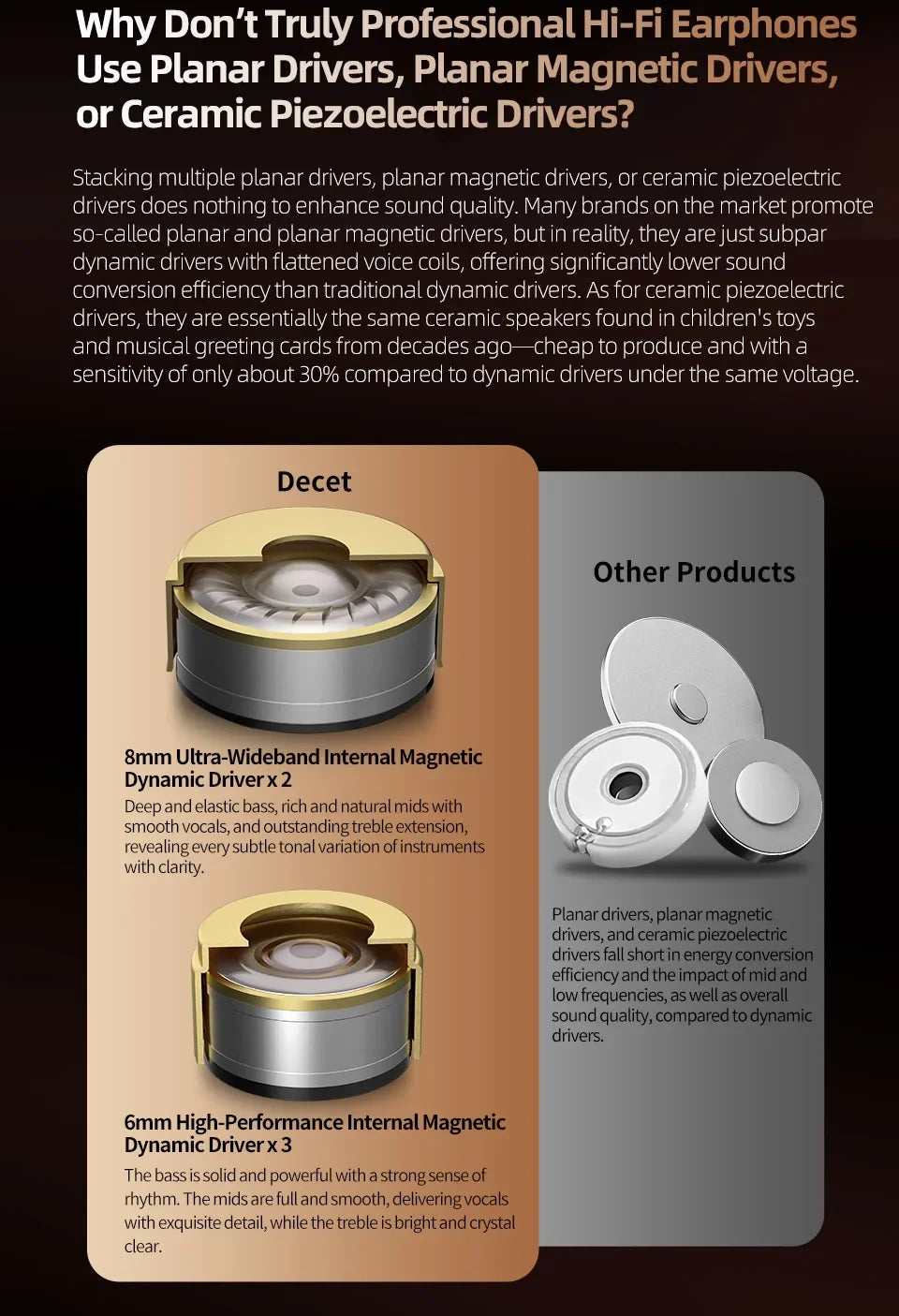 Why Don't Truly Professional Hi-Fi Earphones Use Planar Drivers, Planar Magnetic Drivers, or Ceramic Piezoelectric Drivers?

Stacking multiple planar drivers, planar magnetic drivers, or ceramic piezoelectric drivers does nothing to enhance sound quality. Many brands on the market promote so-called planar and planar magnetic drivers, but in reality, they are just subpar dynamic drivers with flattened voice coils, offering significantly lower sound conversion efficiency than traditional dynamic drivers. As for ceramic piezoelectric drivers, they are essentially the same ceramic speakers found in children's toys and musical greeting cards from decades ago—cheap to produce and with a sensitivity of only about 30% compared to dynamic drivers under the same voltage.

Decet

8mm Ultra-Wideband Internal Magnetic Dynamic Driver x 2

Deep and elastic bass, rich and natural mids with smooth vocals, and outstanding treble extension, revealing every subtle tonal variation of instruments with clarity.

6mm High-Performance Internal Magnetic Dynamic Driver x 3

The bass is solid and powerful with a strong sense of rhythm. The mids are full and smooth, delivering vocals with exquisite detail, while the treble is bright and crystal clear.

Other Products

Planar drivers, planar magnetic drivers, and ceramic piezoelectric drivers fall short in energy conversion efficiency and the impact of mid and low frequencies, as well as overall sound quality, compared to dynamic drivers.